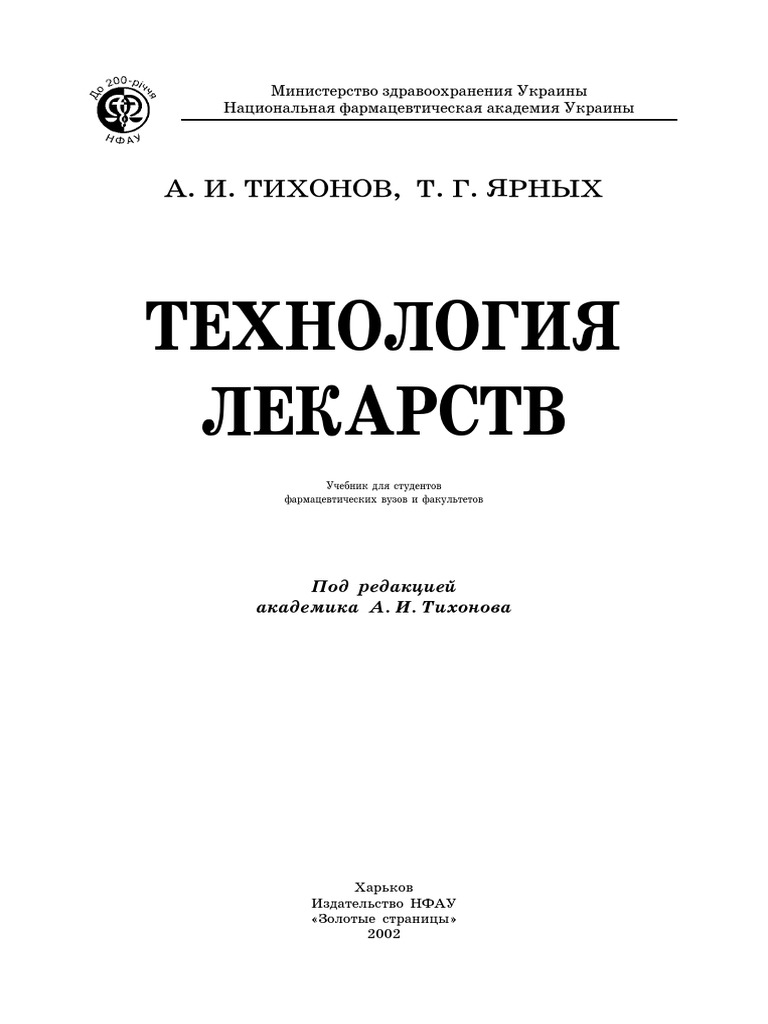 До 200-річчя
НФАУ

Министерство здравоохранения Украины
Национальная фармацевтическая академия Украины

А. И. ТИХОНОВ, Т. Г. ЯРНЫХ

ТЕХНОЛОГИЯ
ЛЕКАРСТВ

Учебник для студентов
фармацевтических вузов и факультетов

Под редакцией
академика А. И. Тихонова

Харьков
Издательство НФАУ
«Золотые страницы»
2002